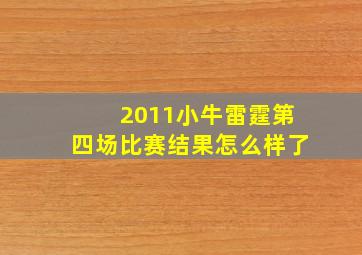 2011小牛雷霆第四场比赛结果怎么样了